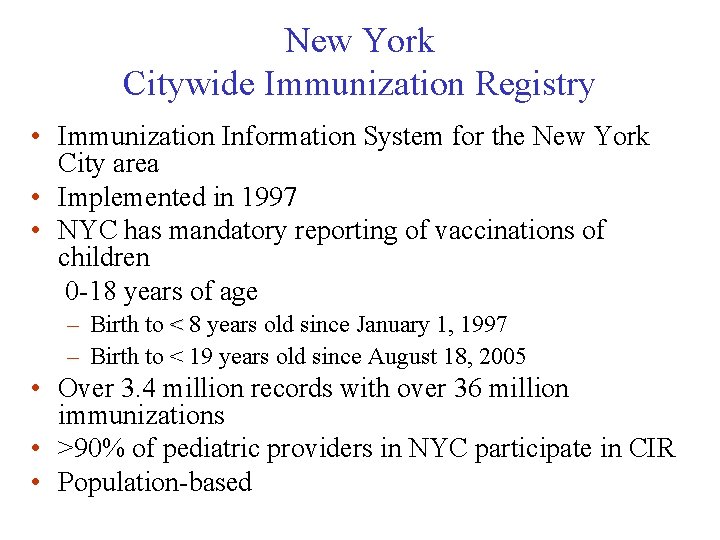 New York
Citywide Immunization Registry

• Immunization Information System for the New York City area
• Implemented in 1997
• NYC has mandatory reporting of vaccinations of children

0-18 years of age

– Birth to < 8 years old since January 1, 1997
– Birth to < 19 years old since August 18, 2005

• Over 3.4 million records with over 36 million immunizations
• >90% of pediatric providers in NYC participate in CIR
• Population-based